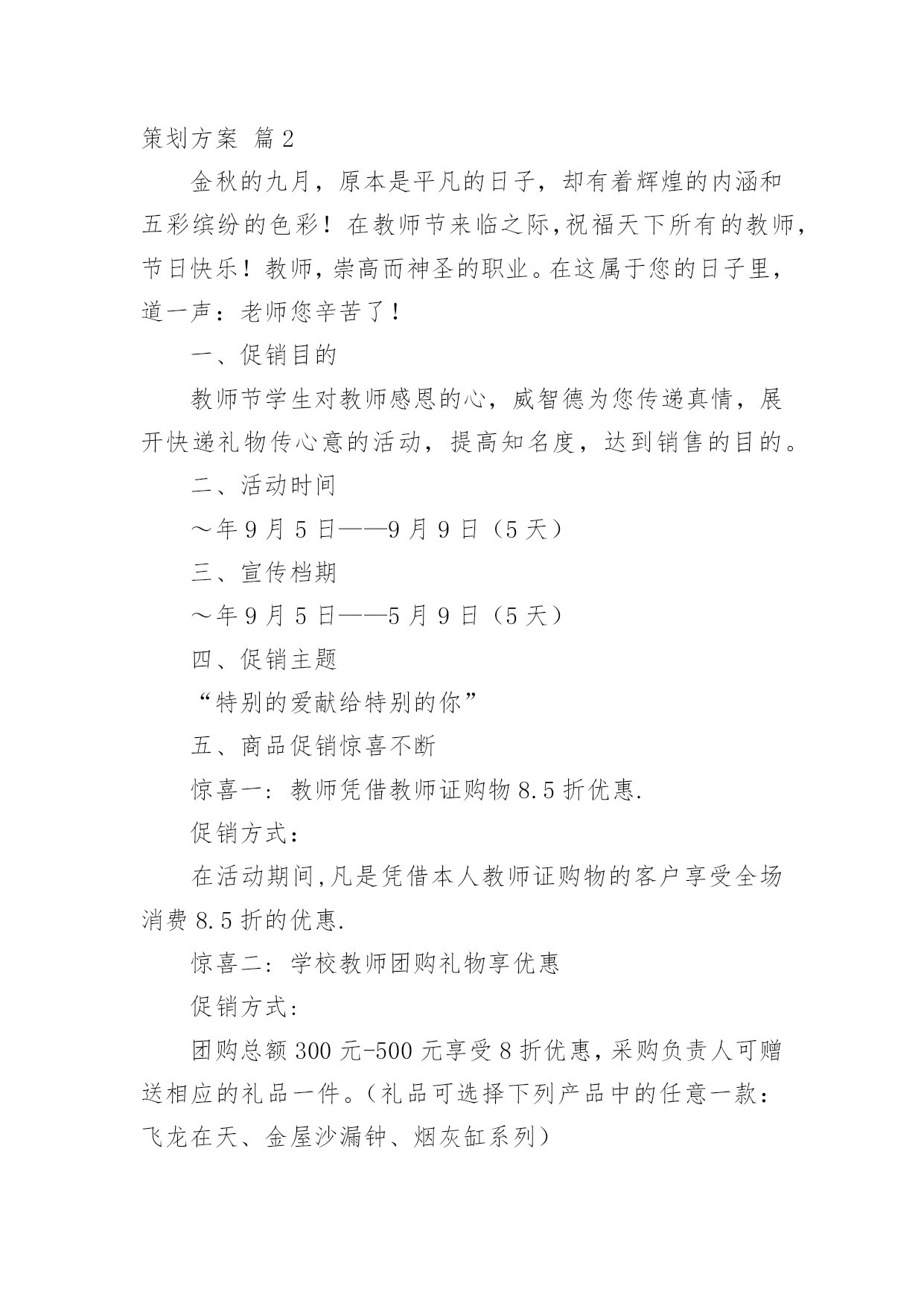 策划方案 篇2

金秋的九月，原本是平凡的日子，却有着辉煌的内涵和五彩缤纷的色彩！在教师节来临之际,祝福天下所有的教师,节日快乐！教师，崇高而神圣的职业。在这属于您的日子里，道一声：老师您辛苦了！

一、促销目的

教师节学生对教师感恩的心，威智德为您传递真情，展开快递礼物传心意的活动，提高知名度，达到销售的目的。

二、活动时间

～年9月5日——9月9日（5天）

三、宣传档期

～年9月5日——5月9日（5天）

四、促销主题

“特别的爱献给特别的你”

五、商品促销惊喜不断

惊喜一：教师凭借教师证购物8.5折优惠.

促销方式：

在活动期间,凡是凭借本人教师证购物的客户享受全场消费8.5折的优惠.

惊喜二：学校教师团购礼物享优惠

促销方式：

团购总额300元-500元享受8折优惠,采购负责人可赠送相应的礼品一件。（礼品可选择下列产品中的任意一款：飞龙在天、金屋沙漏钟、烟灰缸系列）